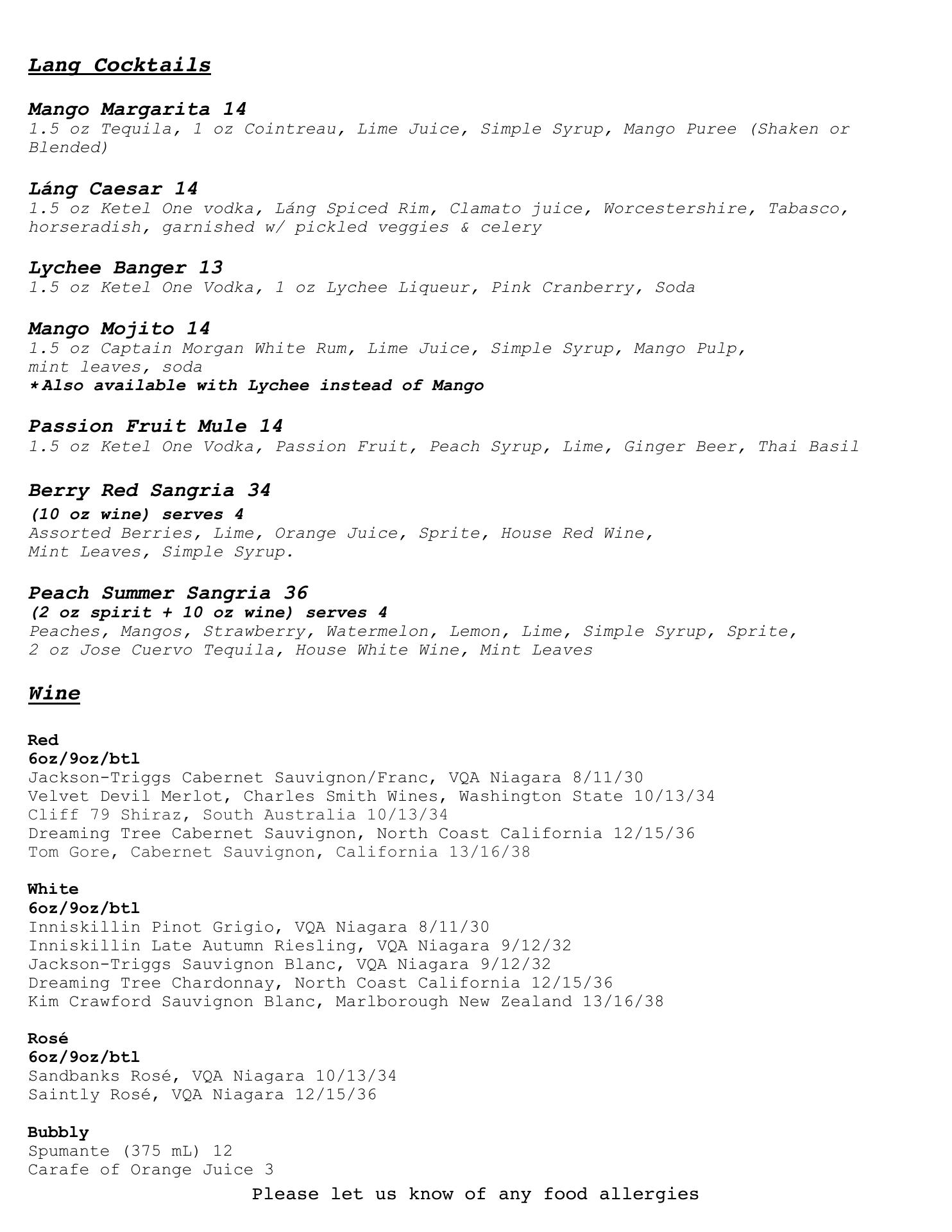 Lang Cocktails

Mango Margarita 14
1.5 oz Tequila, 1 oz Cointreau, Lime Juice, Simple Syrup, Mango Puree (Shaken or Blended)

Láng Caesar 14
1.5 oz Ketel One vodka, Láng Spiced Rim, Clamato juice, Worcestershire, Tabasco, horseradish, garnished w/ pickled veggies & celery

Lychee Banger 13
1.5 oz Ketel One Vodka, 1 oz Lychee Liqueur, Pink Cranberry, Soda

Mango Mojito 14
1.5 oz Captain Morgan White Rum, Lime Juice, Simple Syrup, Mango Pulp, mint leaves, soda
*Also available with Lychee instead of Mango

Passion Fruit Mule 14
1.5 oz Ketel One Vodka, Passion Fruit, Peach Syrup, Lime, Ginger Beer, Thai Basil

Berry Red Sangria 34
(10 oz wine) serves 4
Assorted Berries, Lime, Orange Juice, Sprite, House Red Wine, Mint Leaves, Simple Syrup.

Peach Summer Sangria 36
(2 oz spirit + 10 oz wine) serves 4
Peaches, Mangos, Strawberry, Watermelon, Lemon, Lime, Simple Syrup, Sprite, 2 oz Jose Cuervo Tequila, House White Wine, Mint Leaves

Wine

Red
6oz/9oz/btl
Jackson-Triggs Cabernet Sauvignon/Franc, VQA Niagara 8/11/30
Velvet Devil Merlot, Charles Smith Wines, Washington State 10/13/34
Cliff 79 Shiraz, South Australia 10/13/34
Dreaming Tree Cabernet Sauvignon, North Coast California 12/15/36
Tom Gore, Cabernet Sauvignon, California 13/16/38

White
6oz/9oz/btl
Inniskillin Pinot Grigio, VQA Niagara 8/11/30
Inniskillin Late Autumn Riesling, VQA Niagara 9/12/32
Jackson-Triggs Sauvignon Blanc, VQA Niagara 9/12/32
Dreaming Tree Chardonnay, North Coast California 12/15/36
Kim Crawford Sauvignon Blanc, Marlborough New Zealand 13/16/38

Rosé
6oz/9oz/btl
Sandbanks Rosé, VQA Niagara 10/13/34
Saintly Rosé, VQA Niagara 12/15/36

Bubbly
Spumante (375 mL) 12
Carafe of Orange Juice 3

Please let us know of any food allergies